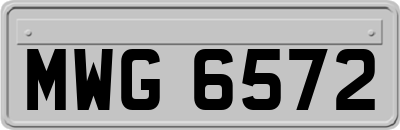 MWG 6572